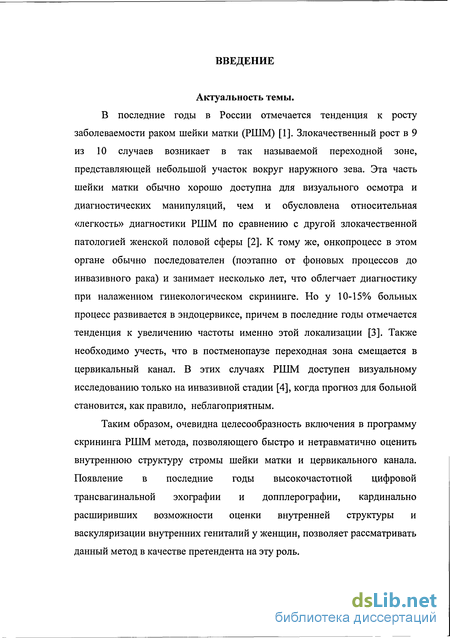 ВВЕДЕНИЕ

Актуальность темы.

В последние годы в России отмечается тенденция к росту заболеваемости раком шейки матки (РШМ) [1]. Злокачественный рост в 9 из 10 случаев возникает в так называемой переходной зоне, представляющей небольшой участок вокруг наружного зева. Эта часть шейки матки обычно хорошо доступна для визуального осмотра и диагностических манипуляций, чем и обусловлена относительная «легкость» диагностики РШМ по сравнению с другой злокачественной патологией женской половой сферы [2]. К тому же, онкопроцесс в этом органе обычно последователен (поэтапно от фоновых процессов до инвазивного рака) и занимает несколько лет, что облегчает диагностику при налаженном гинекологическом скрининге. Но у 10-15% больных процесс развивается в эндоцервиксе, причем в последние годы отмечается тенденция к увеличению частоты именно этой локализации [3]. Также необходимо учесть, что в постменопаузе переходная зона смещается в цервикальный канал. В этих случаях РШМ доступен визуальному исследованию только на инвазивной стадии [4], когда прогноз для больной становится, как правило, неблагоприятным.

Таким образом, очевидна целесообразность включения в программу скрининга РШМ метода, позволяющего быстро и нетравматично оценить внутреннюю структуру стромы шейки матки и цервикального канала. Появление в последние годы высокочастотной цифровой трансвагинальной эхографии и допплерографии, кардинально расширивших возможности оценки внутренней структуры и васкуляризации внутренних гениталий у женщин, позволяет рассматривать данный метод в качестве претендента на эту роль.

dsLib.net
библиотека диссертаций